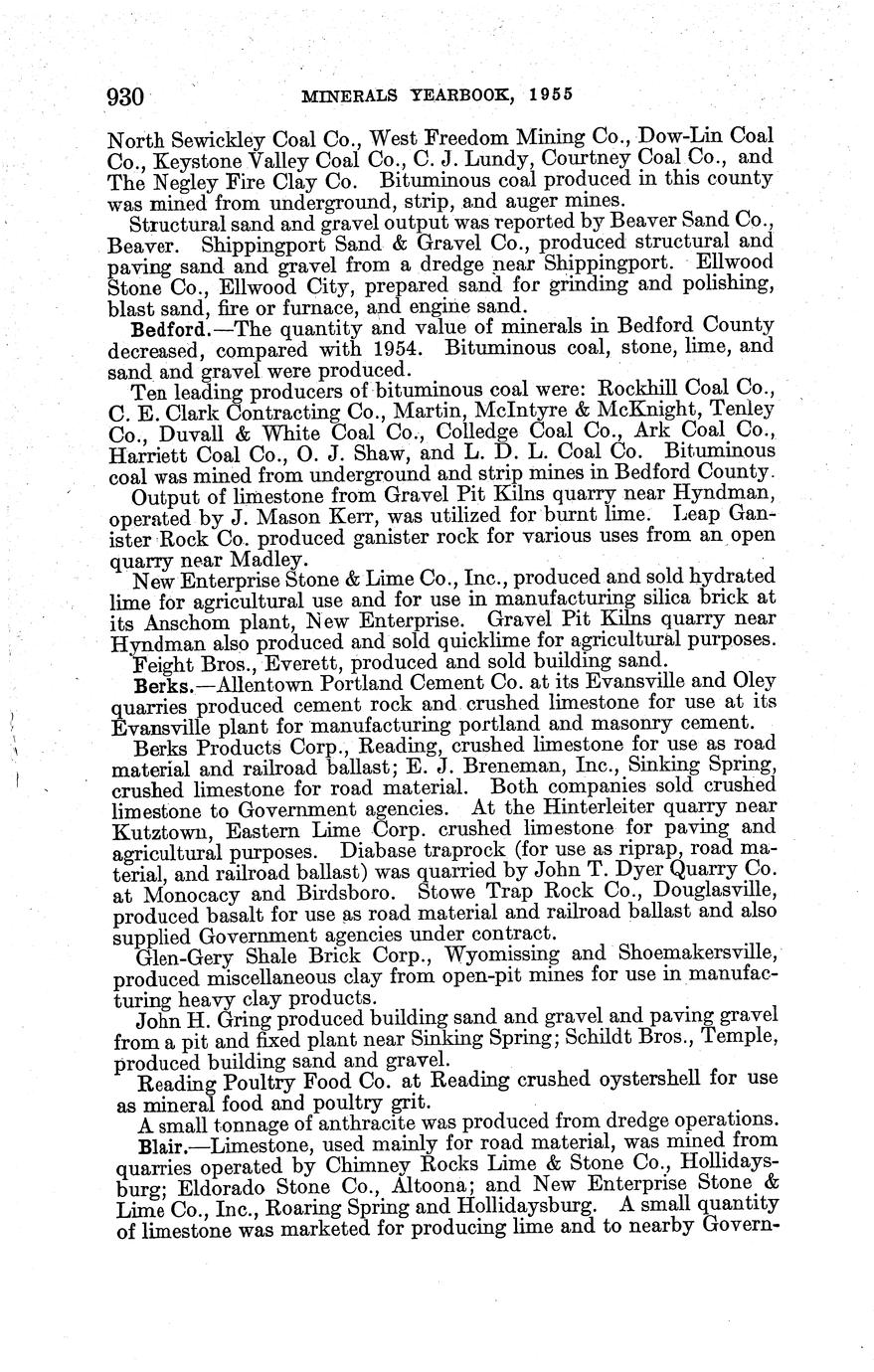 930 MINERALS YEARBOOK, 1955

North Sewickley Coal Co., West Freedom Mining Co., Dow-Lin Coal Co., Keystone Valley Coal Co., C. J. Lundy, Courtney Coal Co., and The Negley Fire Clay Co. Bituminous coal produced in this county was mined from underground, strip, and auger mines.

Structural sand and gravel output was reported by Beaver Sand Co., Beaver. Shippingport Sand & Gravel Co., produced structural and paving sand and gravel from a dredge near Shippingport. Ellwood Stone Co., Ellwood City, prepared sand for grinding and polishing, blast sand, fire or furnace, and engine sand.

Bedford.—The quantity and value of minerals in Bedford County decreased, compared with 1954. Bituminous coal, stone, lime, and sand and gravel were produced.

Ten leading producers of bituminous coal were: Rockhill Coal Co., C. E. Clark Contracting Co., Martin, McIntyre & McKnight, Tenley Co., Duvall & White Coal Co., Colledge Coal Co., Ark Coal Co., Harriett Coal Co., O. J. Shaw, and L. D. L. Coal Co. Bituminous coal was mined from underground and strip mines in Bedford County.

Output of limestone from Gravel Pit Kilns quarry near Hyndman, operated by J. Mason Kerr, was utilized for burnt lime. Leap Ganister Rock Co. produced ganister rock for various uses from an open quarry near Madley.

New Enterprise Stone & Lime Co., Inc., produced and sold hydrated lime for agricultural use and for use in manufacturing silica brick at its Anschom plant, New Enterprise. Gravel Pit Kilns quarry near Hyndman also produced and sold quicklime for agricultural purposes.

Feight Bros., Everett, produced and sold building sand.

Berks.—Allentown Portland Cement Co. at its Evansville and Oley quarries produced cement rock and crushed limestone for use at its Evansville plant for manufacturing portland and masonry cement.

Berks Products Corp., Reading, crushed limestone for use as road material and railroad ballast; E. J. Breneman, Inc., Sinking Spring, crushed limestone for road material. Both companies sold crushed limestone to Government agencies. At the Hinterleiter quarry near Kutztown, Eastern Lime Corp. crushed limestone for paving and agricultural purposes. Diabase traprock (for use as riprap, road material, and railroad ballast) was quarried by John T. Dyer Quarry Co. at Monocacy and Birdsboro. Stowe Trap Rock Co., Douglasville, produced basalt for use as road material and railroad ballast and also supplied Government agencies under contract.

Glen-Gery Shale Brick Corp., Wyomissing and Shoemakersville, produced miscellaneous clay from open-pit mines for use in manufacturing heavy clay products.

John H. Gring produced building sand and gravel and paving gravel from a pit and fixed plant near Sinking Spring; Schildt Bros., Temple, produced building sand and gravel.

Reading Poultry Food Co. at Reading crushed oystershell for use as mineral food and poultry grit.

A small tonnage of anthracite was produced from dredge operations.

Blair.—Limestone, used mainly for road material, was mined from quarries operated by Chimney Rocks Lime & Stone Co., Hollidaysburg; Eldorado Stone Co., Altoona; and New Enterprise Stone & Lime Co., Inc., Roaring Spring and Hollidaysburg. A small quantity of limestone was marketed for producing lime and to nearby Govern-